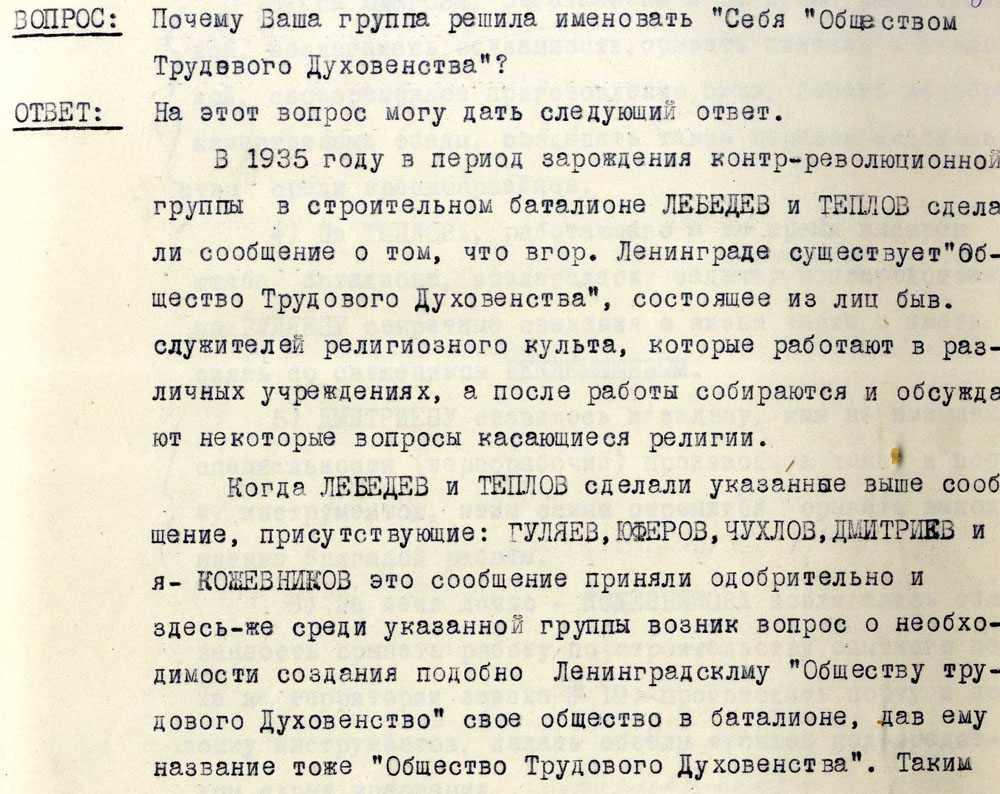 ВОПРОС: Почему Ваша группа решила именовать "Себя "Обществом Трудового Духовенства"?

ОТВЕТ: На этот вопрос могу дать следующий ответ.

В 1935 году в период зарождения контр-революционной группы в строительном баталионе ЛЕБЕДЕВ и ТЕПЛОВ сделали сообщение о том, что вгор. Ленинграде существует"Общество Трудового Духовенства", состоящее из лиц быв. служителей религиозного культа, которые работают в различных учреждениях, а после работы собираются и обсуждают некоторые вопросы касающиеся религии.

Когда ЛЕБЕДЕВ и ТЕПЛОВ сделали указанные выше сообщение, присутствующие: ГУЛЯЕВ,ЮФЕРОВ,ЧУХЛОВ,ДМИТРИЕВ и я- КОЖЕВНИКОВ это сообщение приняли одобрительно и здесь-же среди указанной группы возник вопрос о необходимости создания подобно Ленинградсклму "Обществу трудового Духовенство" свое общество в баталионе, дав ему название тоже "Общество Трудового Духовенства". Таким